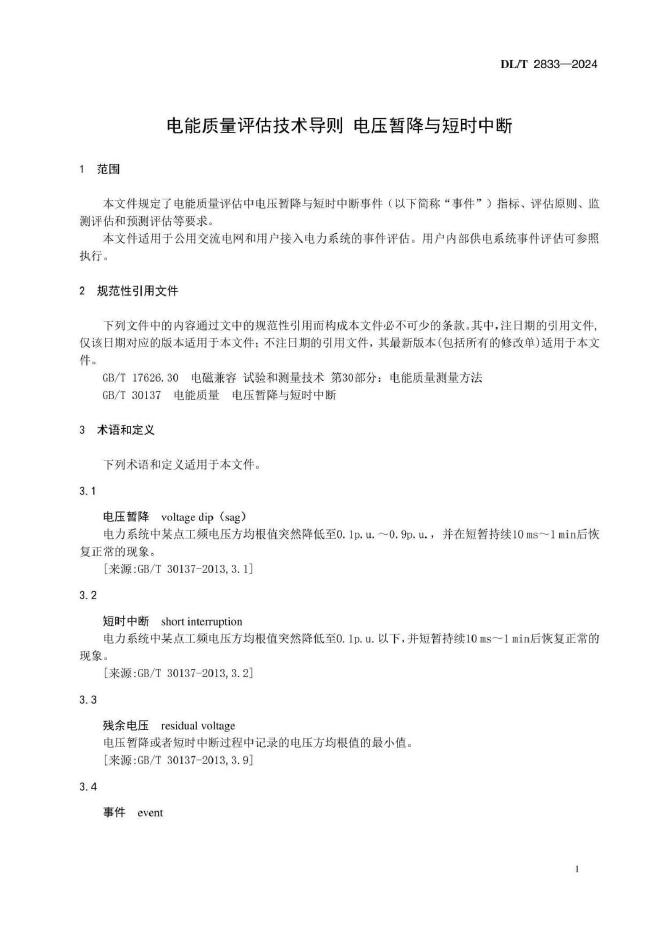 DL/T 2833—2024

电能质量评估技术导则 电压暂降与短时中断

1 范围

本文件规定了电能质量评估中电压暂降与短时中断事件（以下简称“事件”）指标、评估原则、监测评估和预测评估等要求。

本文件适用于公用交流电网和用户接入电力系统的事件评估。用户内部供电系统事件评估可参照执行。

2 规范性引用文件

下列文件中的内容通过文中的规范性引用而构成本文件必不可少的条款。其中，注日期的引用文件，仅该日期对应的版本适用于本文件；不注日期的引用文件，其最新版本（包括所有的修改单）适用于本文件。

GB/T 17626.30 电磁兼容 试验和测量技术 第30部分：电能质量测量方法

GB/T 30137 电能质量 电压暂降与短时中断

3 术语和定义

下列术语和定义适用于本文件。

3.1

电压暂降 voltage dip（sag）

电力系统中某点工频电压方均根值突然降低至0.1p.u.～0.9p.u.，并在短暂持续10 ms～1 min后恢复正常的现象。

［来源：GB/T 30137-2013，3.1］

3.2

短时中断 short interruption

电力系统中某点工频电压方均根值突然降低至0.1p.u.以下，并短暂持续10 ms～1 min后恢复正常的现象。

［来源：GB/T 30137-2013，3.2］

3.3

残余电压 residual voltage

电压暂降或者短时中断过程中记录的电压方均根值的最小值。

［来源：GB/T 30137-2013，3.9］

3.4

事件 event

1